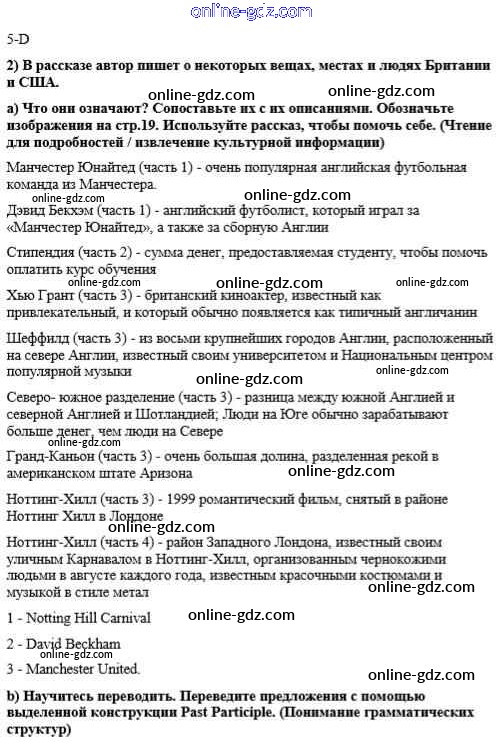 online-gdz.com

5-D

2) В рассказе автор пишет о некоторых вещах, местах и людях Британии и США.

online-gdz.com online-gdz.com

a) Что они означают? Сопоставьте их с их описаниями. Обозначьте изображения на стр.19. Используйте рассказ, чтобы помочь себе. (Чтение для подробностей / извлечение культурной информации)

Манчестер Юнайтед (часть 1) - очень популярная английская футбольная команда из Манчестера.

online-gdz.com online-gdz.com

Дэвид Бекхэм (часть 1) - английский футболист, который играл за «Манчестер Юнайтед», а также за сборную Англии

Стипендия (часть 2) - сумма денег, предоставляемая студенту, чтобы помочь оплатить курс обучения

online-gdz.com online-gdz.com online-gdz.com

Хью Грант (часть 3) - британский киноактер, известный как привлекательный, и который обычно появляется как типичный англичанин

Шеффилд (часть 3) - из восьми крупнейших городов Англии, расположенный на севере Англии, известный своим университетом и Национальным центром популярной музыки

online-gdz.com online-gdz.com

Северо- южное разделение (часть 3) - разница между южной Англией и северной Англией и Шотландией; Люди на Юге обычно зарабатывают больше денег, чем люди на Севере

online-gdz.com

Гранд-Каньон (часть 3) - очень большая долина, разделенная рекой в американском штате Аризона

online-gdz.com

Ноттинг-Хилл (часть 3) - 1999 романтический фильм, снятый в районе Ноттинг Хилл в Лондоне

online-gdz.com

Ноттинг-Хилл (часть 4) - район Западного Лондона, известный своим уличным Карнавалом в Ноттинг-Хилл, организованным чернокожими людьми в августе каждого года, известным красочными костюмами и музыкой в стиле метал

online-gdz.com

1 - Notting Hill Carnival

online-gdz.com

2 - David Beckham

online-gdz.com

3 - Manchester United.

online-gdz.com

b) Научитесь переводить. Переведите предложения с помощью выделенной конструкции Past Participle. (Понимание грамматических структур)